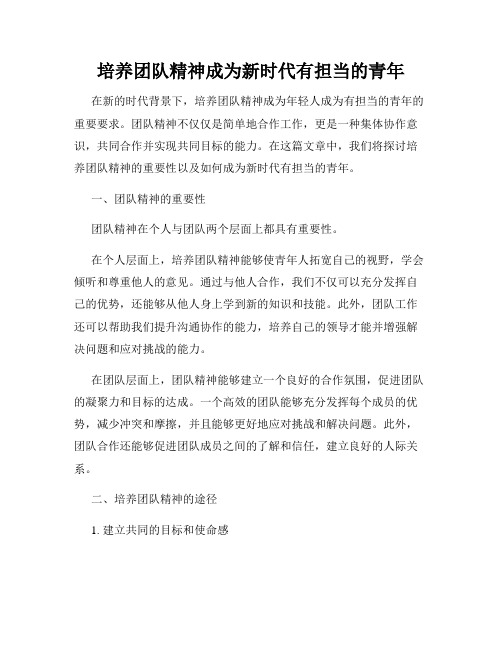 培养团队精神成为新时代有担当的青年

在新的时代背景下，培养团队精神成为年轻人成为有担当的青年的重要要求。团队精神不仅仅是简单地合作工作，更是一种集体协作意识，共同合作并实现共同目标的能力。在这篇文章中，我们将探讨培养团队精神的重要性以及如何成为新时代有担当的青年。

一、团队精神的重要性

团队精神在个人与团队两个层面上都具有重要性。

在个人层面上，培养团队精神能够使青年人拓宽自己的视野，学会倾听和尊重他人的意见。通过与他人合作，我们不仅可以充分发挥自己的优势，还能够从他人身上学到新的知识和技能。此外，团队工作还可以帮助我们提升沟通协作的能力，培养自己的领导才能并增强解决问题和应对挑战的能力。

在团队层面上，团队精神能够建立一个良好的合作氛围，促进团队的凝聚力和目标的达成。一个高效的团队能够充分发挥每个成员的优势，减少冲突和摩擦，并且能够更好地应对挑战和解决问题。此外，团队合作还能够促进团队成员之间的了解和信任，建立良好的人际关系。

二、培养团队精神的途径

1. 建立共同的目标和使命感